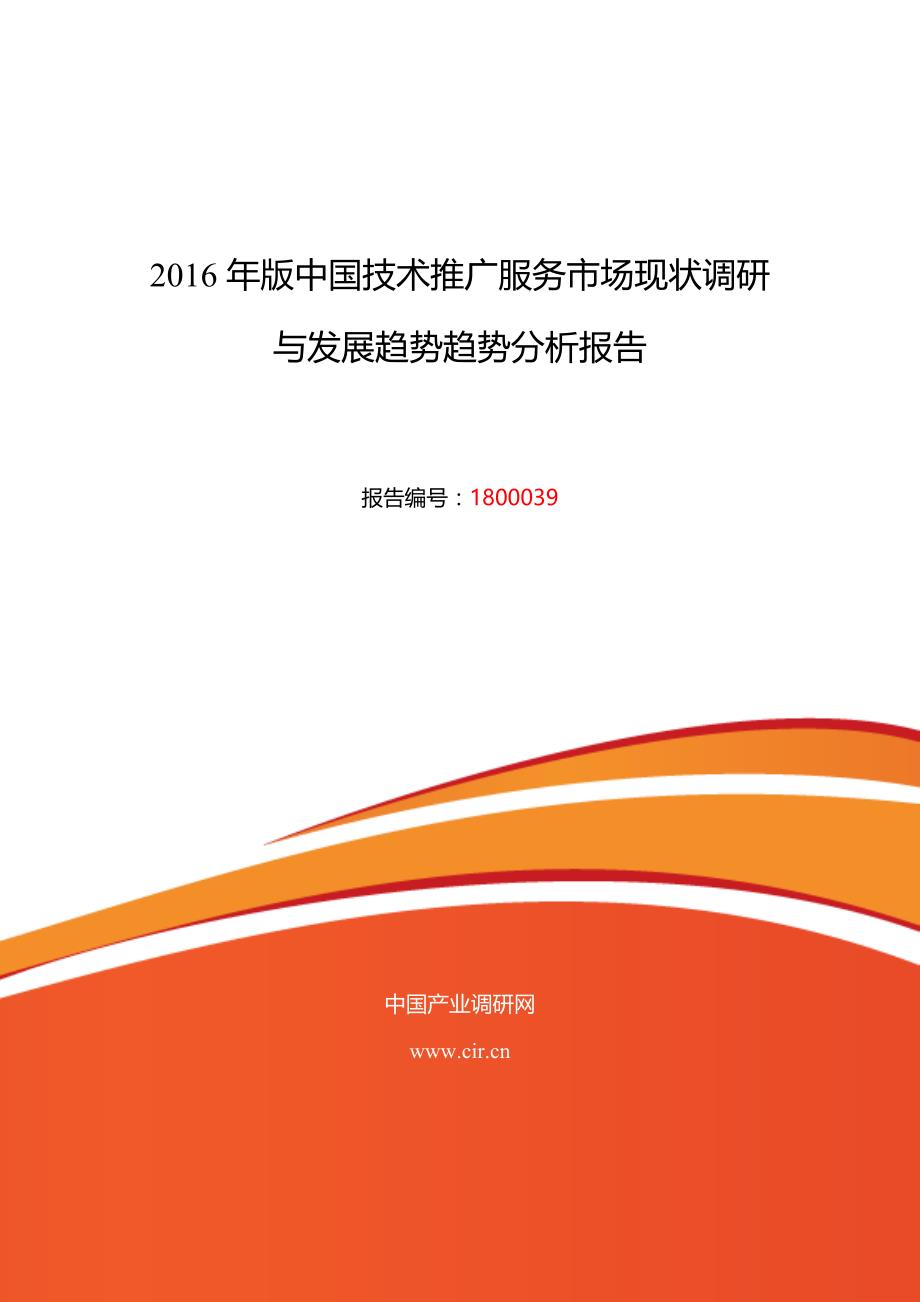 2016 年版中国技术推广服务市场现状调研与发展趋势趋势分析报告

报告编号：1800039

中国产业调研网

www.cir.cn